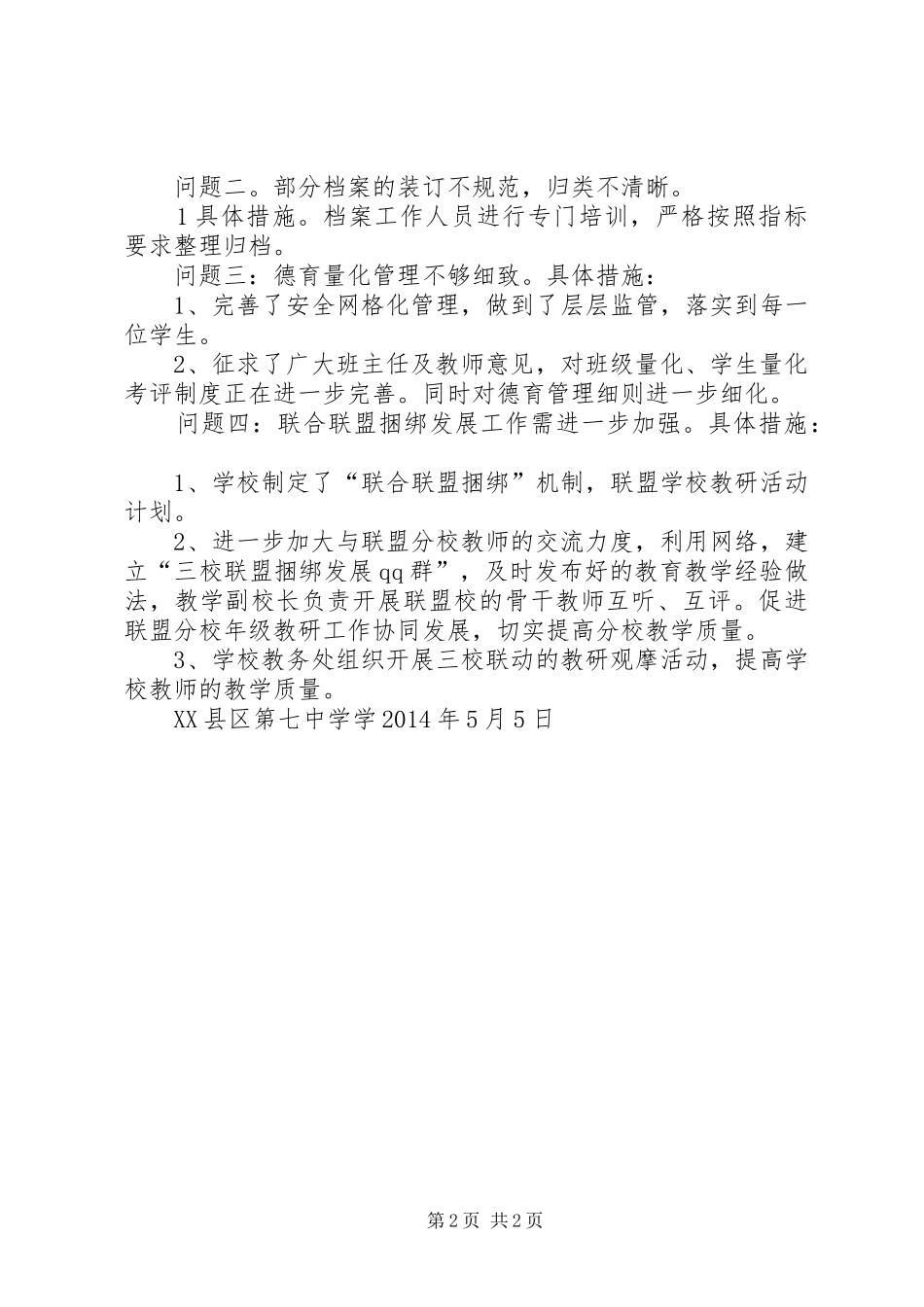 问题二。部分档案的装订不规范，归类不清晰。

1具体措施。档案工作人员进行专门培训，严格按照指标要求整理归档。

问题三：德育量化管理不够细致。具体措施：

1、完善了安全网格化管理，做到了层层监管，落实到每一位学生。

2、征求了广大班主任及教师意见，对班级量化、学生量化考评制度正在进一步完善。同时对德育管理细则进一步细化。

问题四：联合联盟捆绑发展工作需进一步加强。具体措施：

1、学校制定了“联合联盟捆绑”机制，联盟学校教研活动计划。

2、进一步加大与联盟分校教师的交流力度，利用网络，建立“三校联盟捆绑发展qq群”，及时发布好的教育教学经验做法，教学副校长负责开展联盟校的骨干教师互听、互评。促进联盟分校年级教研工作协同发展，切实提高分校教学质量。

3、学校教务处组织开展三校联动的教研观摩活动，提高学校教师的教学质量。

XX县区第七中学学2014年5月5日

第2页 共2页